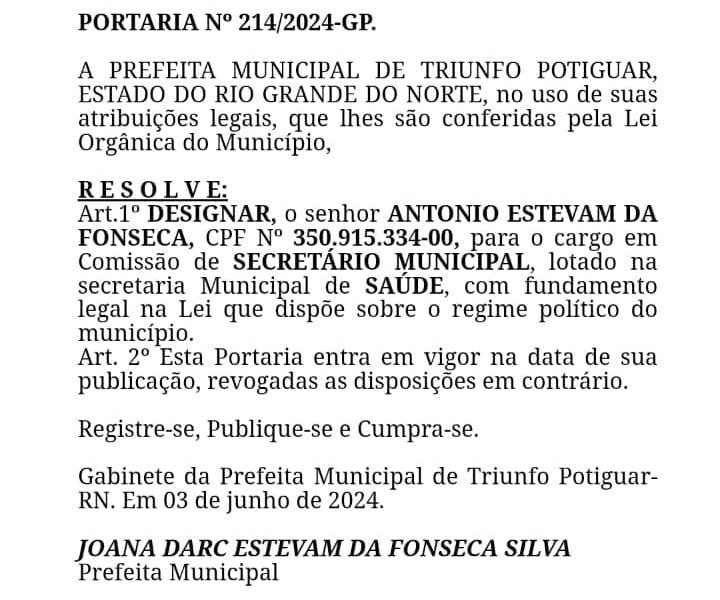 PORTARIA Nº 214/2024-GP.

A PREFEITA MUNICIPAL DE TRIUNFO POTIGUAR, ESTADO DO RIO GRANDE DO NORTE, no uso de suas atribuições legais, que lhes são conferidas pela Lei Orgânica do Município,

R E S O L V E:
Art.1º DESIGNAR, o senhor ANTONIO ESTEVAM DA FONSECA, CPF Nº 350.915.334-00, para o cargo em Comissão de SECRETÁRIO MUNICIPAL, lotado na secretaria Municipal de SAÚDE, com fundamento legal na Lei que dispõe sobre o regime político do município.
Art. 2º Esta Portaria entra em vigor na data de sua publicação, revogadas as disposições em contrário.

Registre-se, Publique-se e Cumpra-se.

Gabinete da Prefeita Municipal de Triunfo Potiguar-RN. Em 03 de junho de 2024.

JOANA DARC ESTEVAM DA FONSECA SILVA
Prefeita Municipal